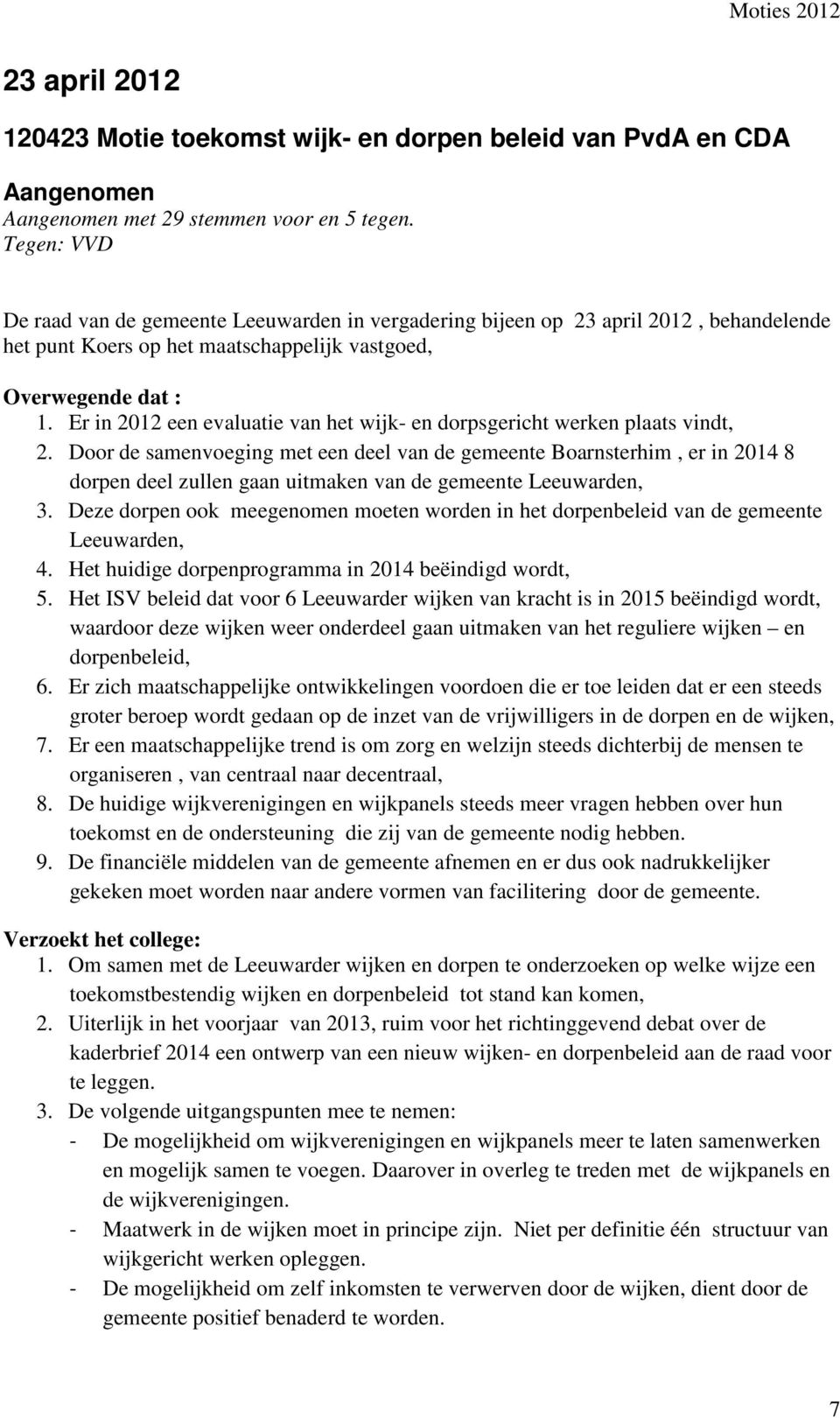 Moties 2012

23 april 2012

120423 Motie toekomst wijk- en dorpen beleid van PvdA en CDA

Aangenomen
Aangenomen met 29 stemmen voor en 5 tegen.
Tegen: VVD

De raad van de gemeente Leeuwarden in vergadering bijeen op 23 april 2012 , behandelende het punt Koers op het maatschappelijk vastgoed,

Overwegende dat :
1. Er in 2012 een evaluatie van het wijk- en dorpsgericht werken plaats vindt,
2. Door de samenvoeging met een deel van de gemeente Boarnsterhim , er in 2014 8 dorpen deel zullen gaan uitmaken van de gemeente Leeuwarden,
3. Deze dorpen ook meegenomen moeten worden in het dorpenbeleid van de gemeente Leeuwarden,
4. Het huidige dorpenprogramma in 2014 beëindigd wordt,
5. Het ISV beleid dat voor 6 Leeuwarder wijken van kracht is in 2015 beëindigd wordt, waardoor deze wijken weer onderdeel gaan uitmaken van het reguliere wijken – en dorpenbeleid,
6. Er zich maatschappelijke ontwikkelingen voordoen die er toe leiden dat er een steeds groter beroep wordt gedaan op de inzet van de vrijwilligers in de dorpen en de wijken,
7. Er een maatschappelijke trend is om zorg en welzijn steeds dichterbij de mensen te organiseren , van centraal naar decentraal,
8. De huidige wijkverenigingen en wijkpanels steeds meer vragen hebben over hun toekomst en de ondersteuning die zij van de gemeente nodig hebben.
9. De financiële middelen van de gemeente afnemen en er dus ook nadrukkelijker gekeken moet worden naar andere vormen van facilitering door de gemeente.

Verzoekt het college:
1. Om samen met de Leeuwarder wijken en dorpen te onderzoeken op welke wijze een toekomstbestendig wijken en dorpenbeleid tot stand kan komen,
2. Uiterlijk in het voorjaar van 2013, ruim voor het richtinggevend debat over de kaderbrief 2014 een ontwerp van een nieuw wijken- en dorpenbeleid aan de raad voor te leggen.
3. De volgende uitgangspunten mee te nemen:
- De mogelijkheid om wijkverenigingen en wijkpanels meer te laten samenwerken en mogelijk samen te voegen. Daarover in overleg te treden met de wijkpanels en de wijkverenigingen.
- Maatwerk in de wijken moet in principe zijn. Niet per definitie één structuur van wijkgericht werken opleggen.
- De mogelijkheid om zelf inkomsten te verwerven door de wijken, dient door de gemeente positief benaderd te worden.

7